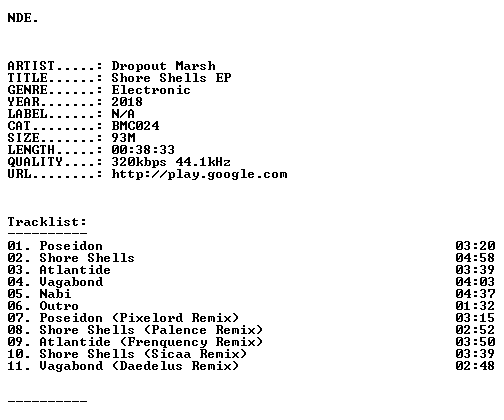 NDE.

ARTIST.....: Dropout Marsh
TITLE......: Shore Shells EP
GENRE......: Electronic
YEAR.......: 2018
LABEL......: N/A
CAT........: BMC024
SIZE.......: 93M
LENGTH.....: 00:38:33
QUALITY....: 320kbps 44.1kHz
URL........: http://play.google.com

Tracklist:
----------

01. Poseidon 03:20
02. Shore Shells 04:58
03. Atlantide 03:39
04. Vagabond 04:03
05. Nabi 04:37
06. Outro 01:32
07. Poseidon (Pixelord Remix) 03:15
08. Shore Shells (Palence Remix) 02:52
09. Atlantide (Frenquency Remix) 03:50
10. Shore Shells (Sicaa Remix) 03:39
11. Vagabond (Daedelus Remix) 02:48

----------